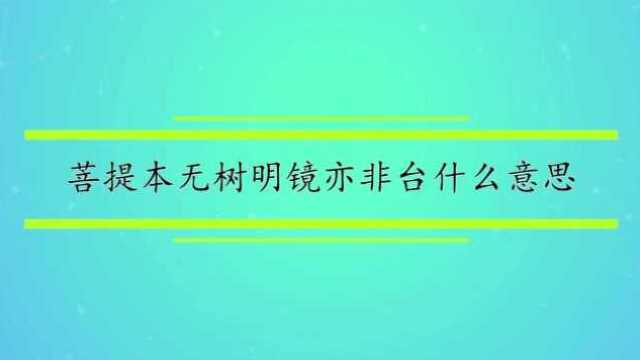 菩提本无树明镜亦非台什么意思